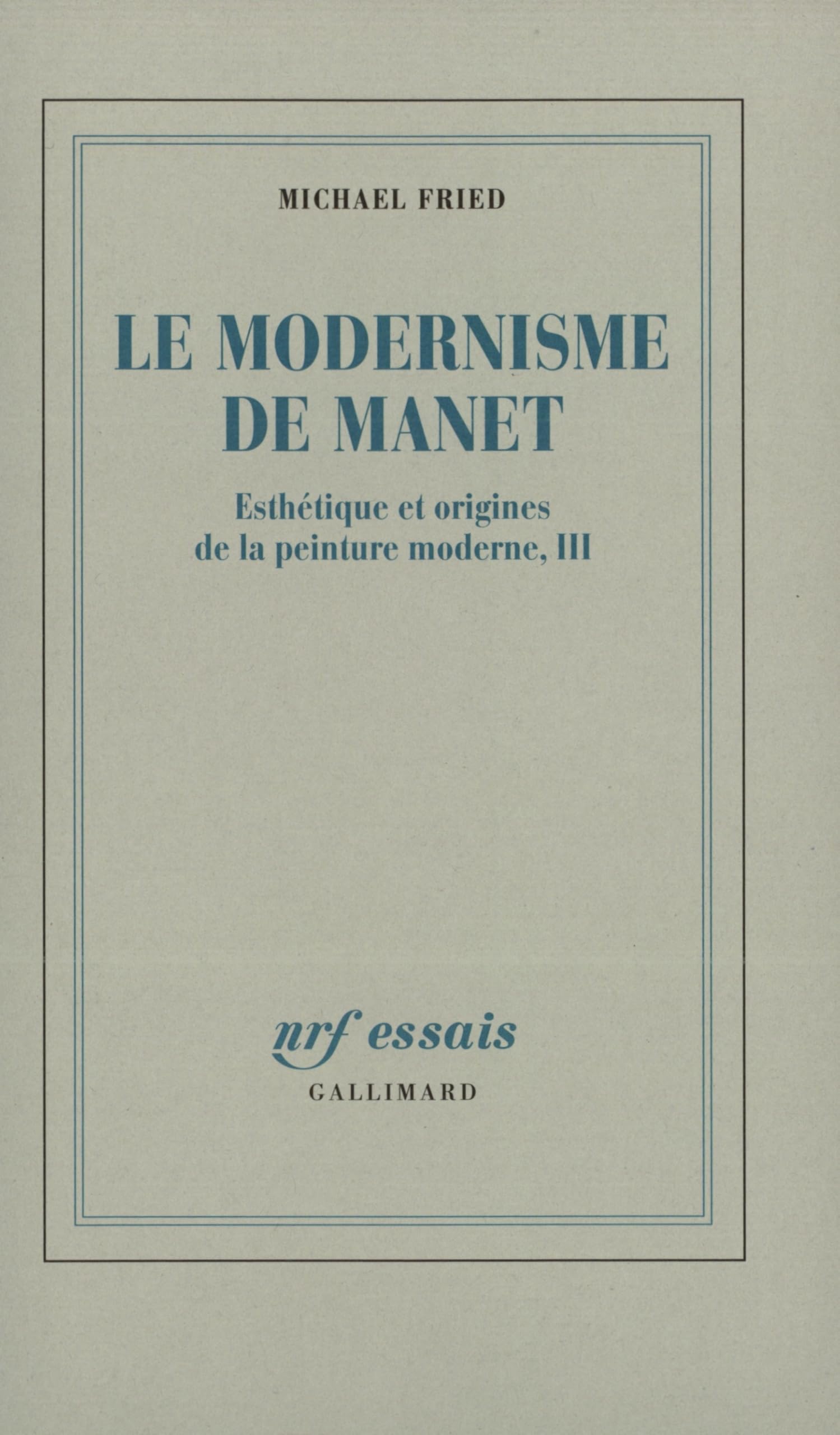 MICHAEL FRIED

LE MODERNISME DE MANET

Esthétique et origines de la peinture moderne, III

nrf essais

GALLIMARD